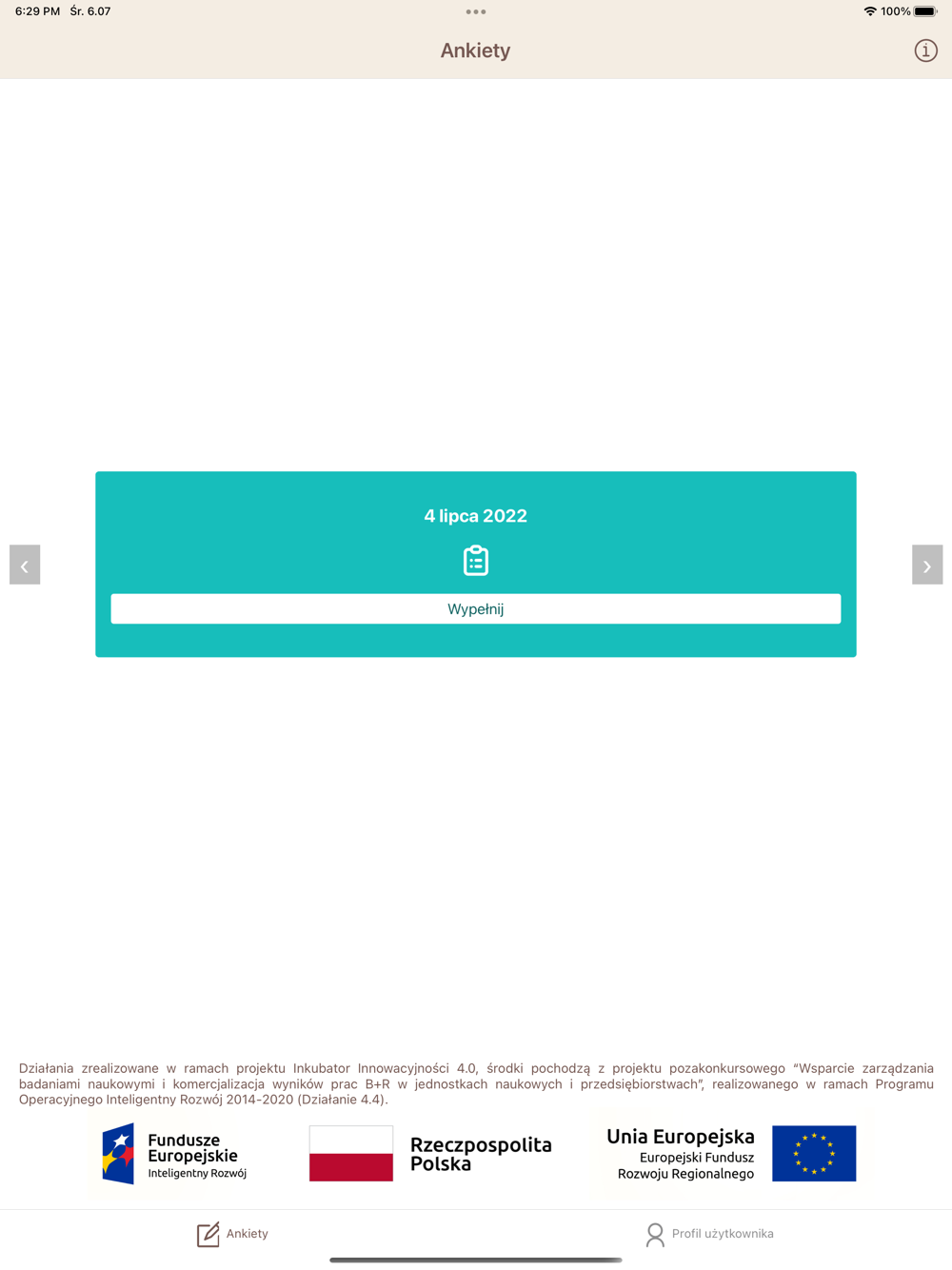 6:29 PM Śr. 6.07

100%

Ankiety

4 lipca 2022

Wypełnij

Działania zrealizowane w ramach projektu Inkubator Innowacyjności 4.0, środki pochodzą z projektu pozakonkursowego "Wsparcie zarządzania badaniami naukowymi i komercjalizacja wyników prac B+R w jednostkach naukowych i przedsiębiorstwach", realizowanego w ramach Programu Operacyjnego Inteligentny Rozwój 2014-2020 (Działanie 4.4).

Fundusze Europejskie Inteligentny Rozwój

Rzeczpospolita Polska

Unia Europejska Europejski Fundusz Rozwoju Regionalnego

Ankiety

Profil użytkownika